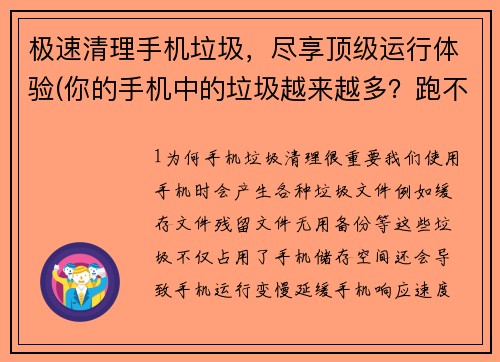 极速清理手机垃圾，尽享顶级运行体验(你的手机中的垃圾越来越多？跑不

1为何手机垃圾清理很重要我们使用手机时会产生各种垃圾文件例如缓存文件残留文件无用备份等这些垃圾不仅占用了手机储存空间还会导致手机运行变慢延缓手机响应速度